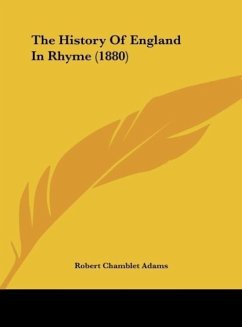 The History Of England In Rhyme (1880)

Robert Chamblet Adams